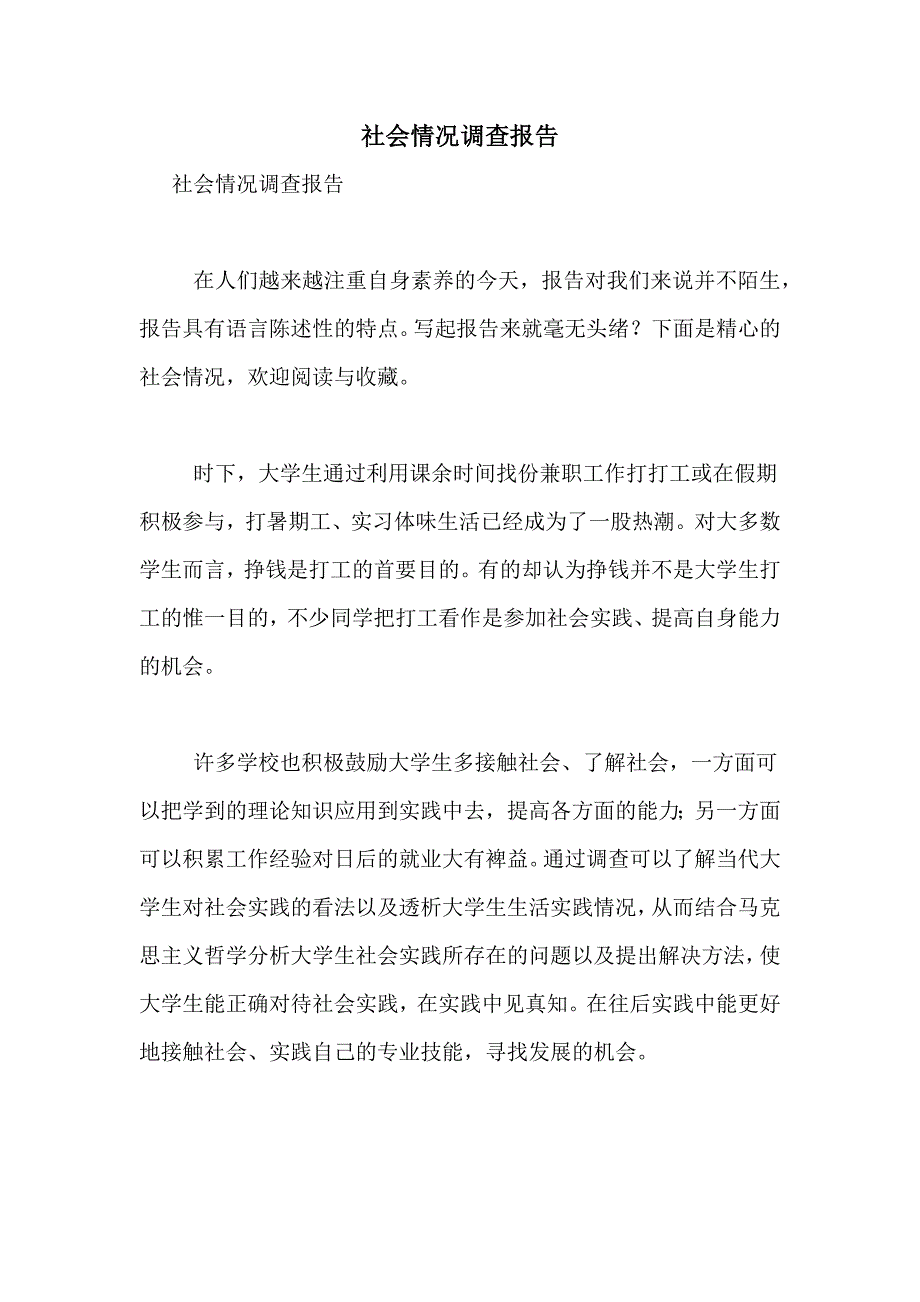 社会情况调查报告

社会情况调查报告

在人们越来越注重自身素养的今天，报告对我们来说并不陌生，报告具有语言陈述性的特点。写起报告来就毫无头绪？下面是精心的社会情况，欢迎阅读与收藏。

时下，大学生通过利用课余时间找份兼职工作打打工或在假期积极参与，打暑期工、实习体味生活已经成为了一股热潮。对大多数学生而言，挣钱是打工的首要目的。有的却认为挣钱并不是大学生打工的惟一目的，不少同学把打工看作是参加社会实践、提高自身能力的机会。

许多学校也积极鼓励大学生多接触社会、了解社会，一方面可以把学到的理论知识应用到实践中去，提高各方面的能力；另一方面可以积累工作经验对日后的就业大有裨益。通过调查可以了解当代大学生对社会实践的看法以及透析大学生生活实践情况，从而结合马克思主义哲学分析大学生社会实践所存在的问题以及提出解决方法，使大学生能正确对待社会实践，在实践中见真知。在往后实践中能更好地接触社会、实践自己的专业技能，寻找发展的机会。